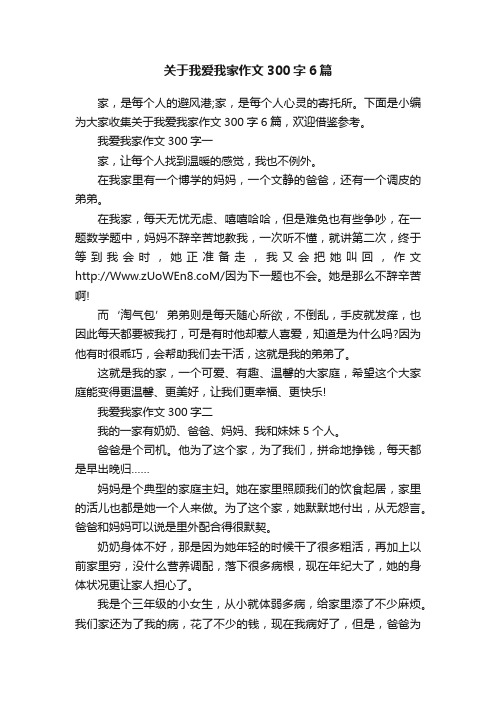 关于我爱我家作文 300 字 6 篇

家，是每个人的避风港;家，是每个人心灵的寄托所。下面是小编为大家收集关于我爱我家作文 300 字 6 篇，欢迎借鉴参考。

我爱我家作文 300 字一

家，让每个人找到温暖的感觉，我也不例外。

在我家里有一个博学的妈妈，一个文静的爸爸，还有一个调皮的弟弟。

在我家，每天无忧无虑、嘻嘻哈哈，但是难免也有些争吵，在一题数学题中，妈妈不辞辛苦地教我，一次听不懂，就讲第二次，终于等到我会时，她正准备走，我又会把她叫回，作文 http://Www.zUoWEn8.coM/因为下一题也不会。她是那么不辞辛苦啊!

而‘淘气包’弟弟则是每天随心所欲，不倒乱，手皮就发痒，也因此每天都要被我打，可是有时他却惹人喜爱，知道是为什么吗?因为他有时很乖巧，会帮助我们去干活，这就是我的弟弟了。

这就是我的家，一个可爱、有趣、温馨的大家庭，希望这个大家庭能变得更温馨、更美好，让我们更幸福、更快乐!

我爱我家作文 300 字二

我的一家有奶奶、爸爸、妈妈、我和妹妹 5 个人。

爸爸是个司机。他为了这个家，为了我们，拼命地挣钱，每天都是早出晚归……

妈妈是个典型的家庭主妇。她在家里照顾我们的饮食起居，家里的活儿也都是她一个人来做。为了这个家，她默默地付出，从无怨言。爸爸和妈妈可以说是里外配合得很默契。

奶奶身体不好，那是因为她年轻的时候干了很多粗活，再加上以前家里穷，没什么营养调配，落下很多病根，现在年纪大了，她的身体状况更让家人担心了。

我是个三年级的小女生，从小就体弱多病，给家里添了不少麻烦。我们家还为了我的病，花了不少的钱，现在我病好了，但是，爸爸为